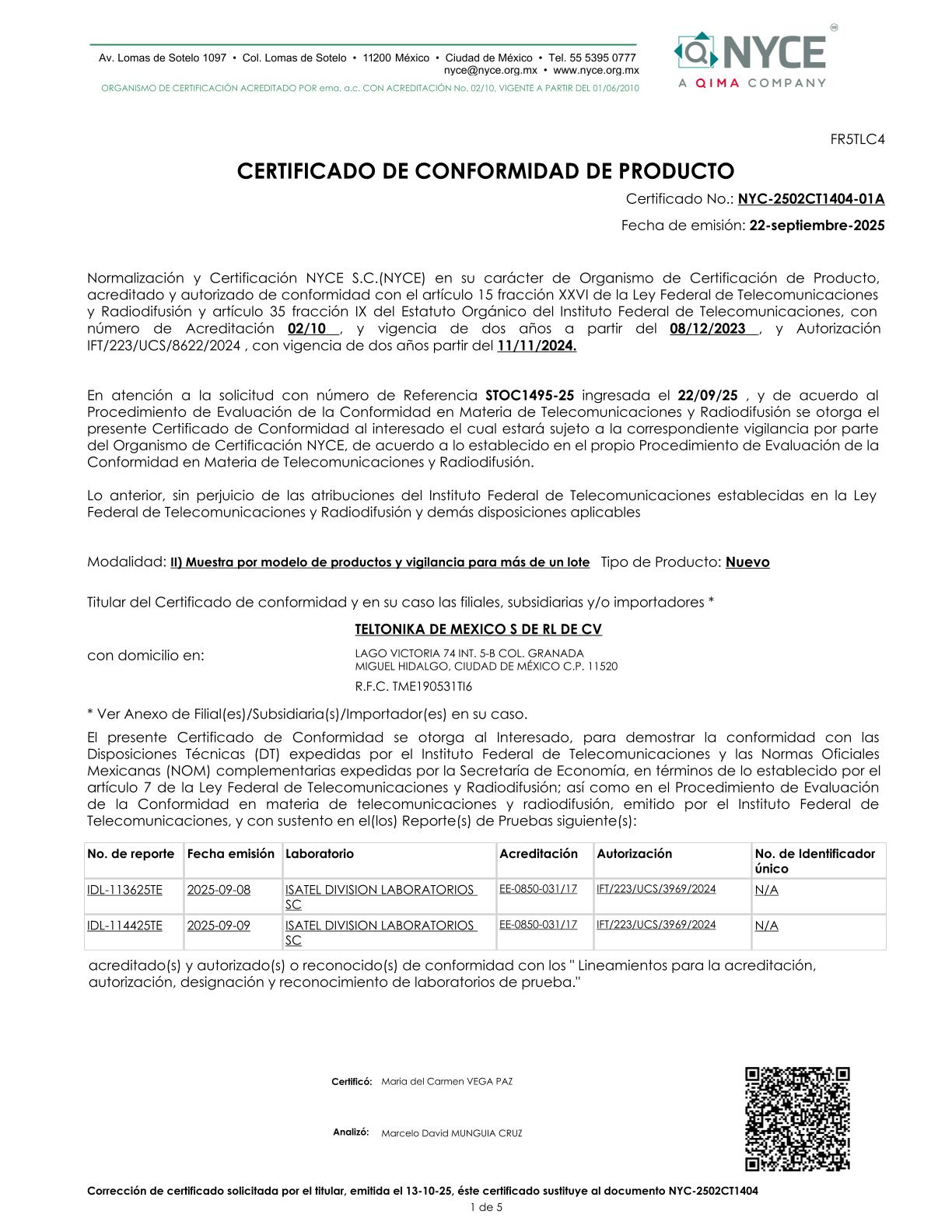 Av. Lomas de Sotelo 1097 • Col. Lomas de Sotelo • 11200 México • Ciudad de México • Tel. 55 5395 0777
nyce@nyce.org.mx • www.nyce.org.mx
ORGANISMO DE CERTIFICACIÓN ACREDITADO POR ema, a.c. CON ACREDITACIÓN No. 02/10, VIGENTE A PARTIR DEL 01/06/2010

NYCE
A QIMA COMPANY

FR5TLC4

CERTIFICADO DE CONFORMIDAD DE PRODUCTO

Certificado No.: NYC-2502CT1404-01A

Fecha de emisión: 22-septiembre-2025

Normalización y Certificación NYCE S.C.(NYCE) en su carácter de Organismo de Certificación de Producto, acreditado y autorizado de conformidad con el artículo 15 fracción XXVI de la Ley Federal de Telecomunicaciones y Radiodifusión y artículo 35 fracción IX del Estatuto Orgánico del Instituto Federal de Telecomunicaciones, con número de Acreditación 02/10 , y vigencia de dos años a partir del 08/12/2023 , y Autorización IFT/223/UCS/8622/2024 , con vigencia de dos años partir del 11/11/2024.

En atención a la solicitud con número de Referencia STOC1495-25 ingresada el 22/09/25 , y de acuerdo al Procedimiento de Evaluación de la Conformidad en Materia de Telecomunicaciones y Radiodifusión se otorga el presente Certificado de Conformidad al interesado el cual estará sujeto a la correspondiente vigilancia por parte del Organismo de Certificación NYCE, de acuerdo a lo establecido en el propio Procedimiento de Evaluación de la Conformidad en Materia de Telecomunicaciones y Radiodifusión.

Lo anterior, sin perjuicio de las atribuciones del Instituto Federal de Telecomunicaciones establecidas en la Ley Federal de Telecomunicaciones y Radiodifusión y demás disposiciones aplicables

Modalidad: II) Muestra por modelo de productos y vigilancia para más de un lote Tipo de Producto: Nuevo

Titular del Certificado de conformidad y en su caso las filiales, subsidiarias y/o importadores *

TELTONIKA DE MEXICO S DE RL DE CV

con domicilio en: LAGO VICTORIA 74 INT. 5-B COL. GRANADA
MIGUEL HIDALGO, CIUDAD DE MÉXICO C.P. 11520
R.F.C. TME190531TI6

* Ver Anexo de Filial(es)/Subsidiaria(s)/Importador(es) en su caso.

El presente Certificado de Conformidad se otorga al Interesado, para demostrar la conformidad con las Disposiciones Técnicas (DT) expedidas por el Instituto Federal de Telecomunicaciones y las Normas Oficiales Mexicanas (NOM) complementarias expedidas por la Secretaría de Economía, en términos de lo establecido por el artículo 7 de la Ley Federal de Telecomunicaciones y Radiodifusión; así como en el Procedimiento de Evaluación de la Conformidad en materia de telecomunicaciones y radiodifusión, emitido por el Instituto Federal de Telecomunicaciones, y con sustento en el(los) Reporte(s) de Pruebas siguiente(s):

| No. de reporte | Fecha emisión | Laboratorio | Acreditación | Autorización | No. de Identificador único |
|---|---|---|---|---|---|
| IDL-113625TE | 2025-09-08 | ISATEL DIVISION LABORATORIOS SC | EE-0850-031/17 | IFT/223/UCS/3969/2024 | N/A |
| IDL-114425TE | 2025-09-09 | ISATEL DIVISION LABORATORIOS SC | EE-0850-031/17 | IFT/223/UCS/3969/2024 | N/A |

acreditado(s) y autorizado(s) o reconocido(s) de conformidad con los " Lineamientos para la acreditación, autorización, designación y reconocimiento de laboratorios de prueba."

Certificó: Maria del Carmen VEGA PAZ

Analizó: Marcelo David MUNGUIA CRUZ

Corrección de certificado solicitada por el titular, emitida el 13-10-25, éste certificado sustituye al documento NYC-2502CT1404
1 de 5